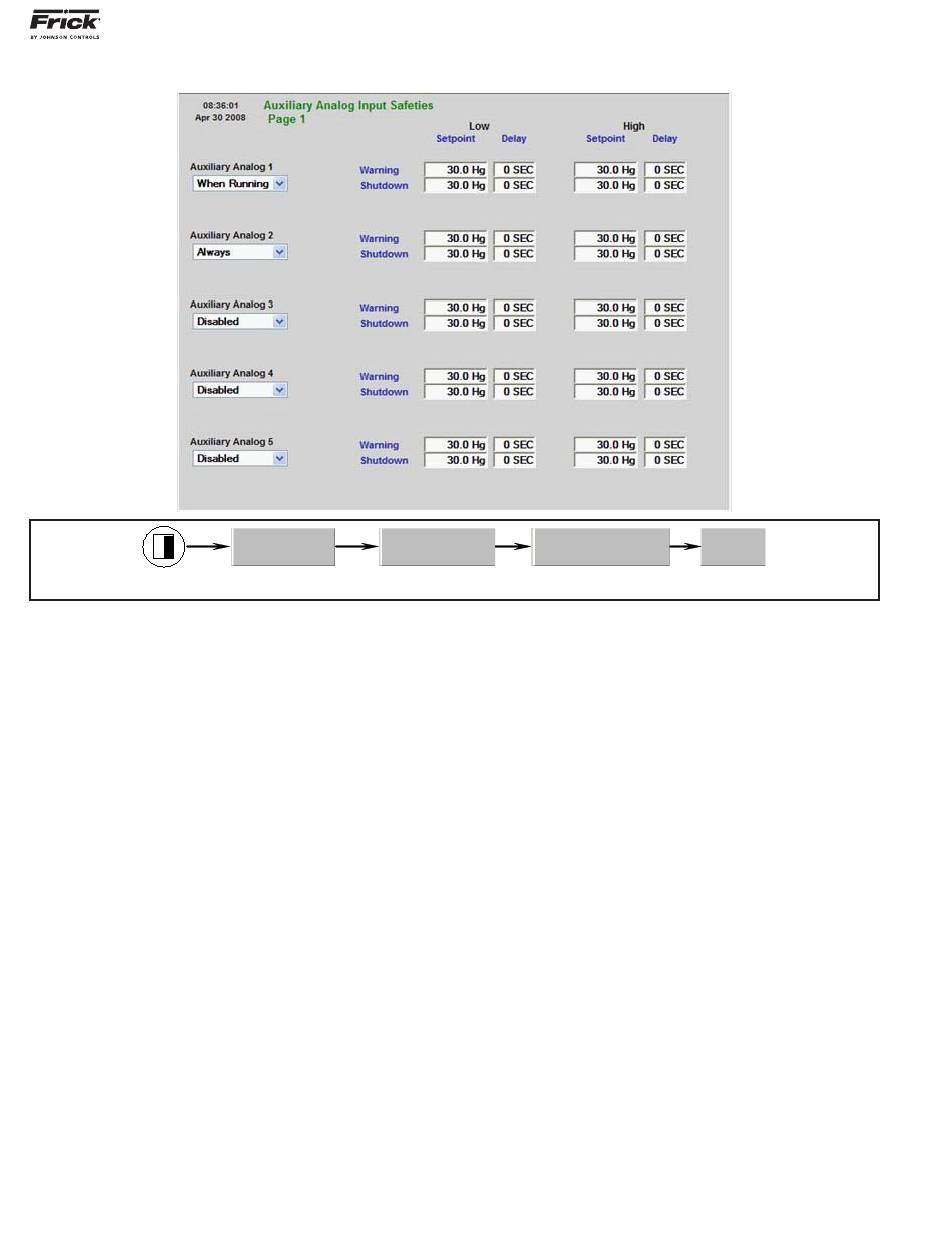 Frick
BY JOHNSON CONTROLS

08:36:01
Apr 30 2008

Auxiliary Analog Input Safeties
Page 1

Low
Setpoint Delay

High
Setpoint Delay

Auxiliary Analog 1
When Running
Warning 30.0 Hg 0 SEC 30.0 Hg 0 SEC
Shutdown 30.0 Hg 0 SEC 30.0 Hg 0 SEC

Auxiliary Analog 2
Always
Warning 30.0 Hg 0 SEC 30.0 Hg 0 SEC
Shutdown 30.0 Hg 0 SEC 30.0 Hg 0 SEC

Auxiliary Analog 3
Disabled
Warning 30.0 Hg 0 SEC 30.0 Hg 0 SEC
Shutdown 30.0 Hg 0 SEC 30.0 Hg 0 SEC

Auxiliary Analog 4
Disabled
Warning 30.0 Hg 0 SEC 30.0 Hg 0 SEC
Shutdown 30.0 Hg 0 SEC 30.0 Hg 0 SEC

Auxiliary Analog 5
Disabled
Warning 30.0 Hg 0 SEC 30.0 Hg 0 SEC
Shutdown 30.0 Hg 0 SEC 30.0 Hg 0 SEC